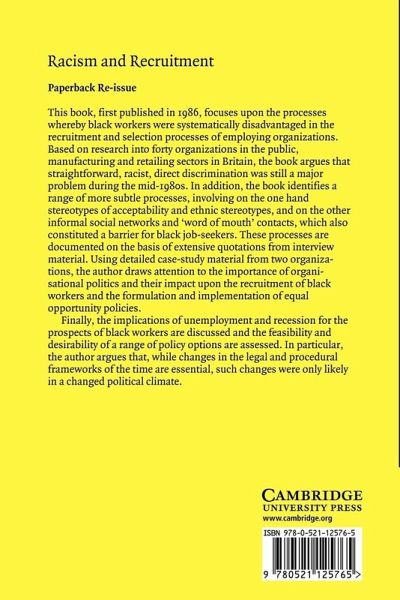 Racism and Recruitment

Paperback Re-issue

This book, first published in 1986, focuses upon the processes whereby black workers were systematically disadvantaged in the recruitment and selection processes of employing organizations. Based on research into forty organizations in the public, manufacturing and retailing sectors in Britain, the book argues that straightforward, racist, direct discrimination was still a major problem during the mid-1980s. In addition, the book identifies a range of more subtle processes, involving on the one hand stereotypes of acceptability and ethnic stereotypes, and on the other informal social networks and 'word of mouth' contacts, which also constituted a barrier for black job-seekers. These processes are documented on the basis of extensive quotations from interview material. Using detailed case-study material from two organizations, the author draws attention to the importance of organisational politics and their impact upon the recruitment of black workers and the formulation and implementation of equal opportunity policies.

Finally, the implications of unemployment and recession for the prospects of black workers are discussed and the feasibility and desirability of a range of policy options are assessed. In particular, the author argues that, while changes in the legal and procedural frameworks of the time are essential, such changes were only likely in a changed political climate.

CAMBRIDGE
UNIVERSITY PRESS
www.cambridge.org

ISBN 978-0-521-12576-5

9 780521 125765 >